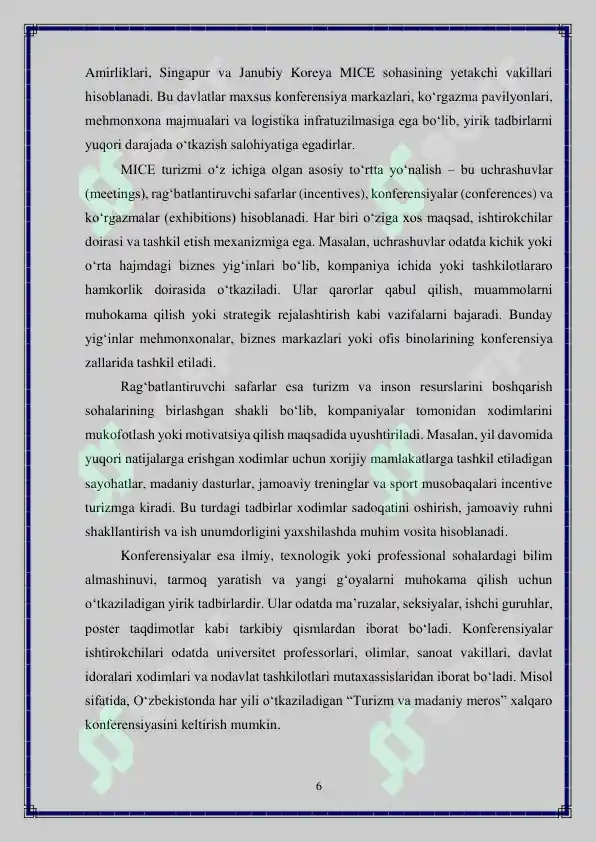 Amirliklari, Singapur va Janubiy Koreya MICE sohasining yetakchi vakillari hisoblanadi. Bu davlatlar maxsus konferensiya markazlari, ko‘rgazma pavilyonlari, mehmonxona majmualari va logistika infratuzilmasiga ega bo‘lib, yirik tadbirlarni yuqori darajada o‘tkazish salohiyatiga egadirlar.

MICE turizmi o‘z ichiga olgan asosiy to‘rtta yo‘nalish – bu uchrashuvlar (meetings), rag‘batlantiruvchi safarlar (incentives), konferensiyalar (conferences) va ko‘rgazmalar (exhibitions) hisoblanadi. Har biri o‘ziga xos maqsad, ishtirokchilar doirasi va tashkil etish mexanizmiga ega. Masalan, uchrashuvlar odatda kichik yoki o‘rta hajmdagi biznes yig‘inlari bo‘lib, kompaniya ichida yoki tashkilotlararo hamkorlik doirasida o‘tkaziladi. Ular qarorlar qabul qilish, muammolarni muhokama qilish yoki strategik rejalashtirish kabi vazifalarni bajaradi. Bunday yig‘inlar mehmonxonalar, biznes markazlari yoki ofis binolarining konferensiya zallarida tashkil etiladi.

Rag‘batlantiruvchi safarlar esa turizm va inson resurslarini boshqarish sohalarining birlashgan shakli bo‘lib, kompaniyalar tomonidan xodimlarini mukofotlash yoki motivatsiya qilish maqsadida uyushtiriladi. Masalan, yil davomida yuqori natijalarga erishgan xodimlar uchun xorijiy mamlakatlarga tashkil etiladigan sayohatlar, madaniy dasturlar, jamoaviy treninglar va sport musobaqalari incentive turizmga kiradi. Bu turdagi tadbirlar xodimlar sadoqatini oshirish, jamoaviy ruhni shakllantirish va ish unumdorligini yaxshilashda muhim vosita hisoblanadi.

Konferensiyalar esa ilmiy, texnologik yoki professional sohalardagi bilim almashinuvi, tarmoq yaratish va yangi g‘oyalarni muhokama qilish uchun o‘tkaziladigan yirik tadbirlardir. Ular odatda ma’ruzalar, seksiyalar, ishchi guruhlar, poster taqdimotlar kabi tarkibiy qismlardan iborat bo‘ladi. Konferensiyalar ishtirokchilari odatda universitet professorlari, olimlar, sanoat vakillari, davlat idoralari xodimlari va nodavlat tashkilotlari mutaxassislaridan iborat bo‘ladi. Misol sifatida, O‘zbekistonda har yili o‘tkaziladigan “Turizm va madaniy meros” xalqaro konferensiyasini keltirish mumkin.

6